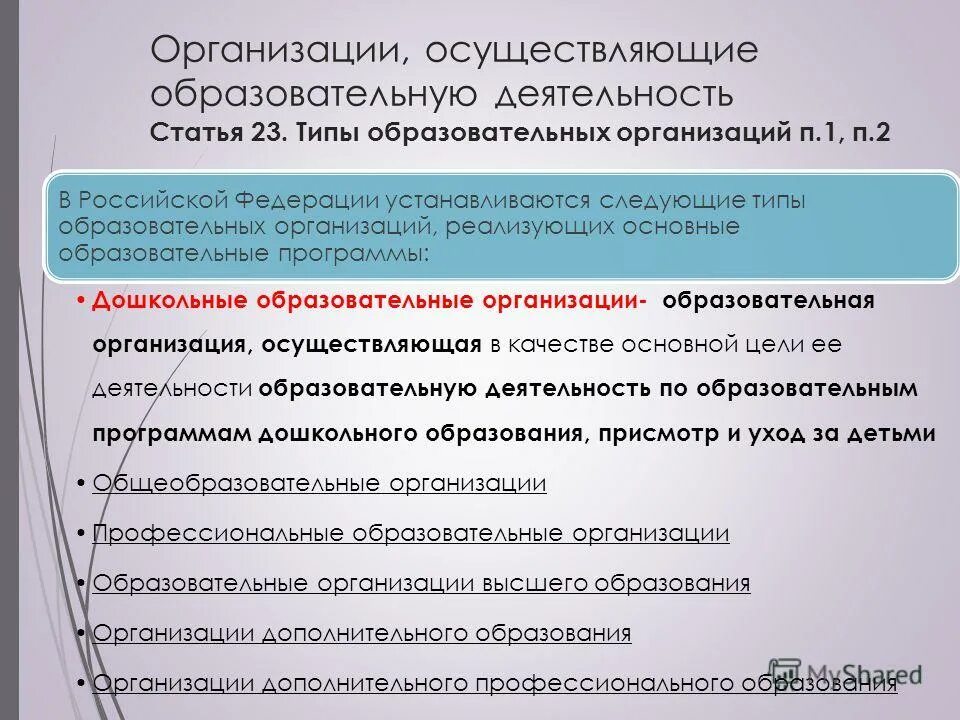 Организации, осуществляющие образовательную деятельность
Статья 23. Типы образовательных организаций п.1, п.2

В Российской Федерации устанавливаются следующие типы образовательных организаций, реализующих основные образовательные программы:

• Дошкольные образовательные организации- образовательная организация, осуществляющая в качестве основной цели ее деятельности образовательную деятельность по образовательным программам дошкольного образования, присмотр и уход за детьми

• Общеобразовательные организации

• Профессиональные образовательные организации

• Образовательные организации высшего образования

• Организации дополнительного образования

• Организации дополнительного профессионального образования

MyShared